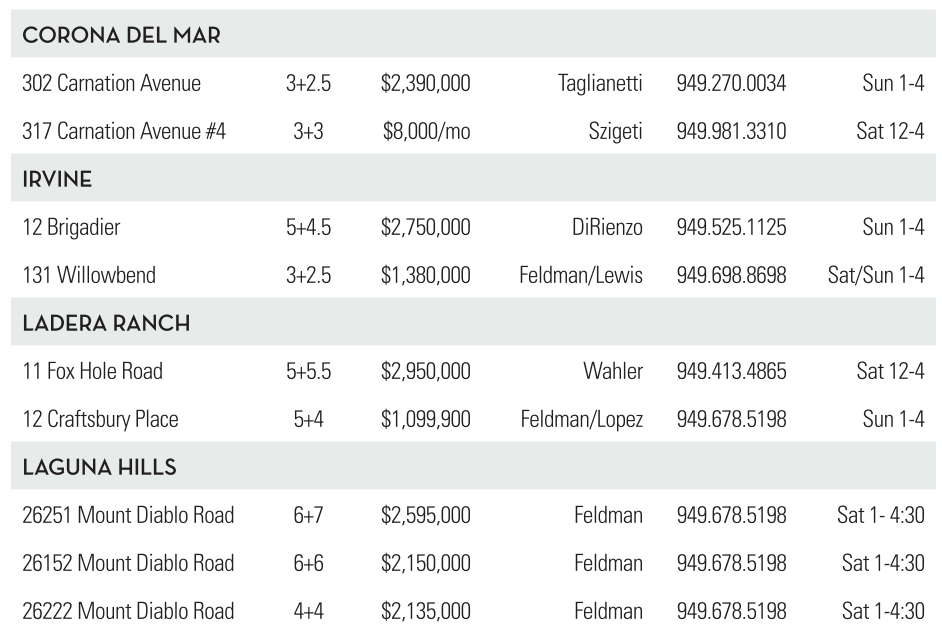 | CORONA DEL MAR | | | | | |
|---|---|---|---|---|---|
| 302 Carnation Avenue | 3+2.5 | $2,390,000 | Taglianetti | 949.270.0034 | Sun 1-4 |
| 317 Carnation Avenue #4 | 3+3 | $8,000/mo | Szigeti | 949.981.3310 | Sat 12-4 |
| IRVINE | | | | | |
| 12 Brigadier | 5+4.5 | $2,750,000 | DiRienzo | 949.525.1125 | Sun 1-4 |
| 131 Willowbend | 3+2.5 | $1,380,000 | Feldman/Lewis | 949.698.8698 | Sat/Sun 1-4 |
| LADERA RANCH | | | | | |
| 11 Fox Hole Road | 5+5.5 | $2,950,000 | Wahler | 949.413.4865 | Sat 12-4 |
| 12 Craftsbury Place | 5+4 | $1,099,900 | Feldman/Lopez | 949.678.5198 | Sun 1-4 |
| LAGUNA HILLS | | | | | |
| 26251 Mount Diablo Road | 6+7 | $2,595,000 | Feldman | 949.678.5198 | Sat 1- 4:30 |
| 26152 Mount Diablo Road | 6+6 | $2,150,000 | Feldman | 949.678.5198 | Sat 1-4:30 |
| 26222 Mount Diablo Road | 4+4 | $2,135,000 | Feldman | 949.678.5198 | Sat 1-4:30 |